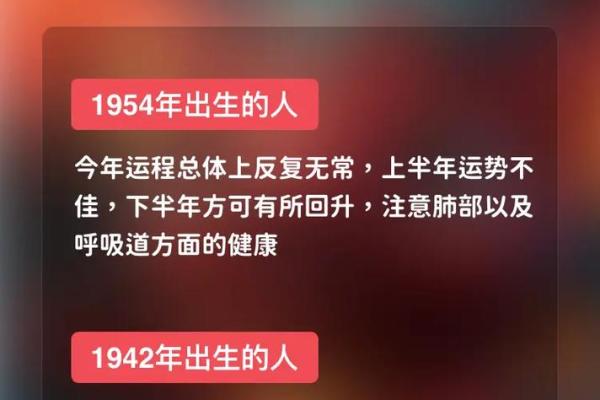 1954年出生的人

今年运程总体上反复无常，上半年运势不佳，下半年方可有所回升，注意肺部以及呼吸道方面的健康

1942年出生的人